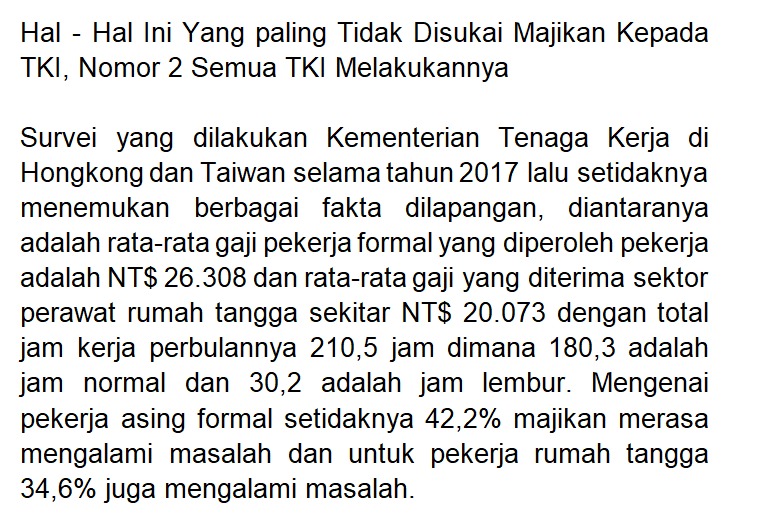 Hal - Hal Ini Yang paling Tidak Disukai Majikan Kepada TKI, Nomor 2 Semua TKI Melakukannya

Survei yang dilakukan Kementerian Tenaga Kerja di Hongkong dan Taiwan selama tahun 2017 lalu setidaknya menemukan berbagai fakta dilapangan, diantaranya adalah rata-rata gaji pekerja formal yang diperoleh pekerja adalah NT$ 26.308 dan rata-rata gaji yang diterima sektor perawat rumah tangga sekitar NT$ 20.073 dengan total jam kerja perbulannya 210,5 jam dimana 180,3 adalah jam normal dan 30,2 adalah jam lembur. Mengenai pekerja asing formal setidaknya 42,2% majikan merasa mengalami masalah dan untuk pekerja rumah tangga 34,6% juga mengalami masalah.